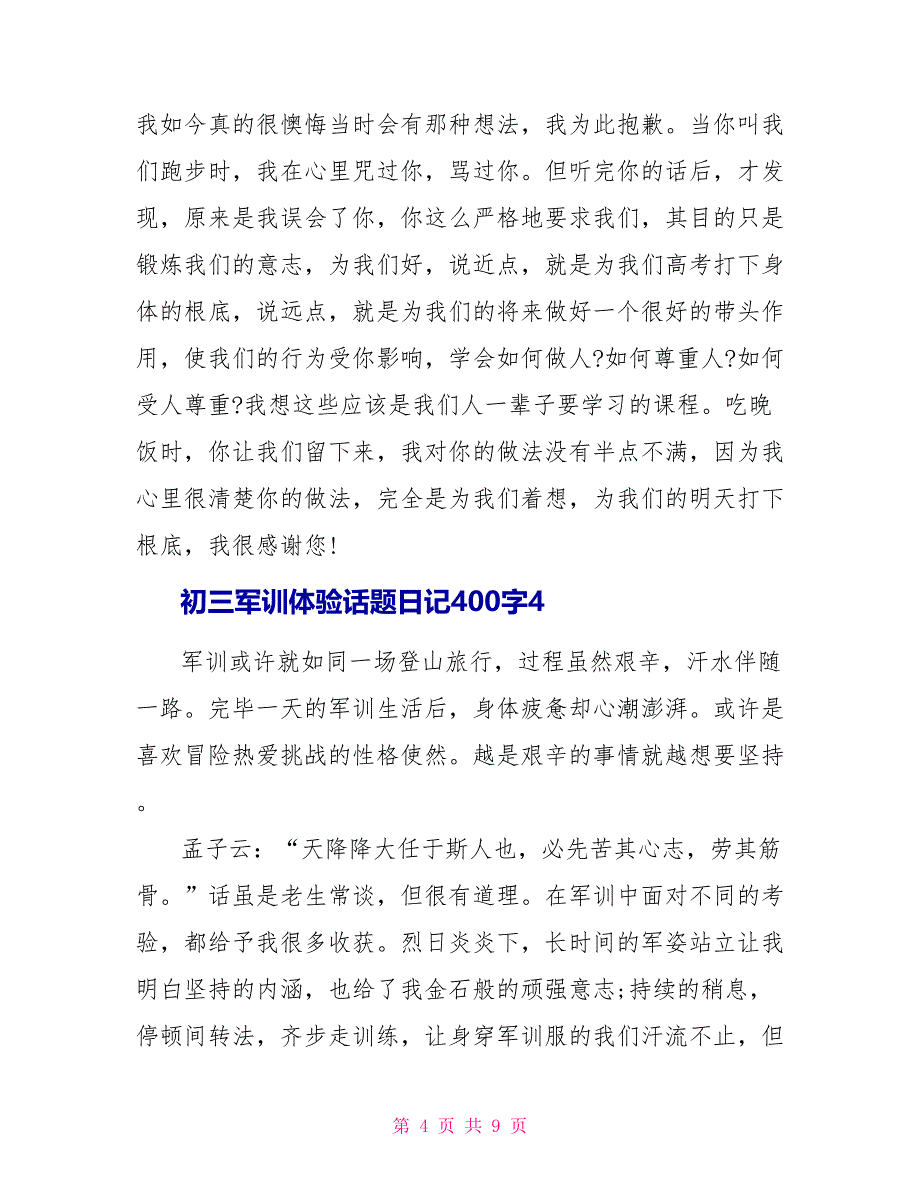 我如今真的很懊悔当时会有那种想法，我为此抱歉。当你叫我们跑步时，我在心里咒过你，骂过你。但听完你的话后，才发现，原来是我误会了你，你这么严格地要求我们，其目的只是锻炼我们的意志，为我们好，说近点，就是为我们高考打下身体的根底，说远点，就是为我们的将来做好一个很好的带头作用，使我们的行为受你影响，学会如何做人?如何尊重人?如何受人尊重?我想这些应该是我们人一辈子要学习的课程。吃晚饭时，你让我们留下来，我对你的做法没有半点不满，因为我心里很清楚你的做法，完全是为我们着想，为我们的明天打下根底，我很感谢您!

初三军训体验话题日记400字4

军训或许就如同一场登山旅行，过程虽然艰辛，汗水伴随一路。完毕一天的军训生活后，身体疲惫却心潮澎湃。或许是喜欢冒险热爱挑战的性格使然。越是艰辛的事情就越想要坚持。

孟子云：“天降降大任于斯人也，必先苦其心志，劳其筋骨。”话虽是老生常谈，但很有道理。在军训中面对不同的考验，都给予我很多收获。烈日炎炎下，长时间的军姿站立让我明白坚持的内涵，也给了我金石般的顽强意志;持续的稍息，停顿间转法，齐步走训练，让身穿军训服的我们汗流不止，但

第 4 页 共 9 页